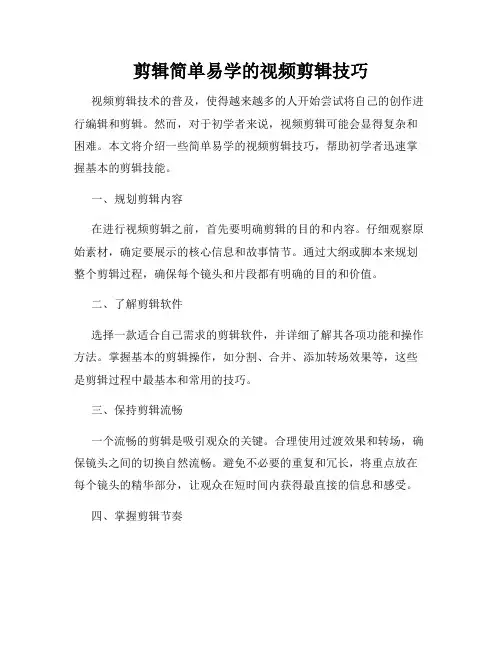 剪辑简单易学的视频剪辑技巧

视频剪辑技术的普及，使得越来越多的人开始尝试将自己的创作进行编辑和剪辑。然而，对于初学者来说，视频剪辑可能会显得复杂和困难。本文将介绍一些简单易学的视频剪辑技巧，帮助初学者迅速掌握基本的剪辑技能。

一、规划剪辑内容

在进行视频剪辑之前，首先要明确剪辑的目的和内容。仔细观察原始素材，确定要展示的核心信息和故事情节。通过大纲或脚本来规划整个剪辑过程，确保每个镜头和片段都有明确的目的和价值。

二、了解剪辑软件

选择一款适合自己需求的剪辑软件，并详细了解其各项功能和操作方法。掌握基本的剪辑操作，如分割、合并、添加转场效果等，这些是剪辑过程中最基本和常用的技巧。

三、保持剪辑流畅

一个流畅的剪辑是吸引观众的关键。合理使用过渡效果和转场，确保镜头之间的切换自然流畅。避免不必要的重复和冗长，将重点放在每个镜头的精华部分，让观众在短时间内获得最直接的信息和感受。

四、掌握剪辑节奏